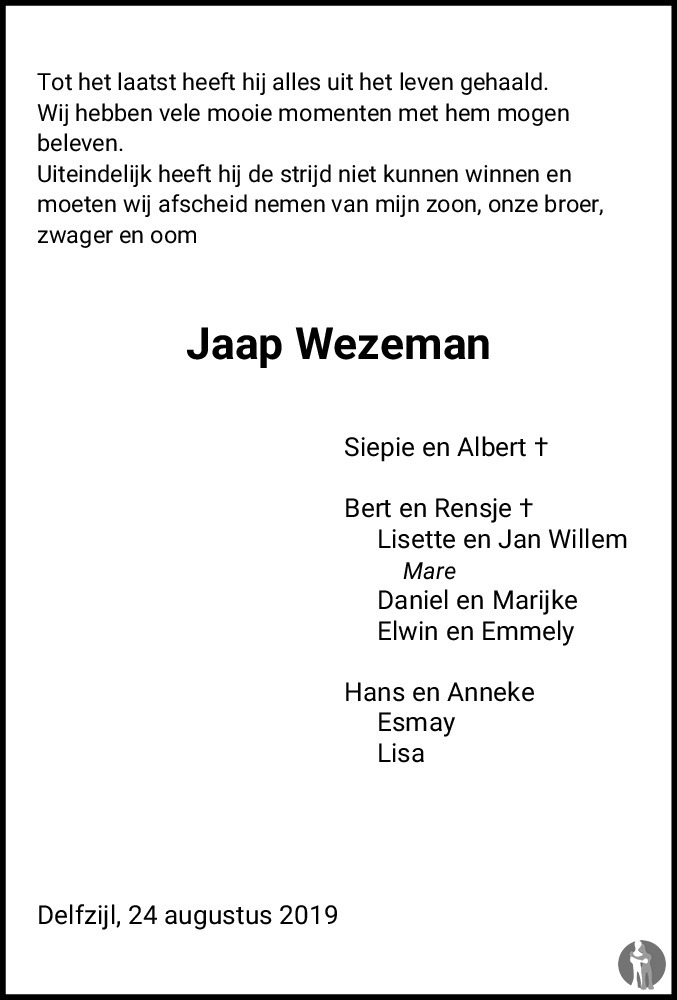 Tot het laatst heeft hij alles uit het leven gehaald.
Wij hebben vele mooie momenten met hem mogen beleven.
Uiteindelijk heeft hij de strijd niet kunnen winnen en moeten wij afscheid nemen van mijn zoon, onze broer, zwager en oom

Jaap Wezeman

Siepie en Albert †

Bert en Rensje †
Lisette en Jan Willem
Mare
Daniel en Marijke
Elwin en Emmely

Hans en Anneke
Esmay
Lisa

Delfzijl, 24 augustus 2019